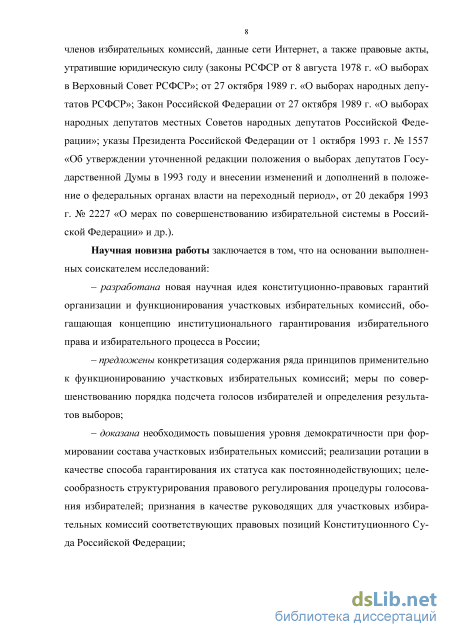 8

членов избирательных комиссий, данные сети Интернет, а также правовые акты, утратившие юридическую силу (законы РСФСР от 8 августа 1978 г. «О выборах в Верховный Совет РСФСР»; от 27 октября 1989 г. «О выборах народных депутатов РСФСР»; Закон Российской Федерации от 27 октября 1989 г. «О выборах народных депутатов местных Советов народных депутатов Российской Федерации»; указы Президента Российской Федерации от 1 октября 1993 г. № 1557 «Об утверждении уточненной редакции положения о выборах депутатов Государственной Думы в 1993 году и внесении изменений и дополнений в положение о федеральных органах власти на переходный период», от 20 декабря 1993 г. № 2227 «О мерах по совершенствованию избирательной системы в Российской Федерации» и др.).

Научная новизна работы заключается в том, что на основании выполненных соискателем исследований:

– разработана новая научная идея конституционно-правовых гарантий организации и функционирования участковых избирательных комиссий, обогащающая концепцию институционального гарантирования избирательного права и избирательного процесса в России;

– предложены конкретизация содержания ряда принципов применительно к функционированию участковых избирательных комиссий; меры по совершенствованию порядка подсчета голосов избирателей и определения результатов выборов;

– доказана необходимость повышения уровня демократичности при формировании состава участковых избирательных комиссий; реализации ротации в качестве способа гарантирования их статуса как постояннодействующих; целесообразность структурирования правового регулирования процедуры голосования избирателей; признания в качестве руководящих для участковых избирательных комиссий соответствующих правовых позиций Конституционного Суда Российской Федерации;

dsLib.net
библиотека диссертаций